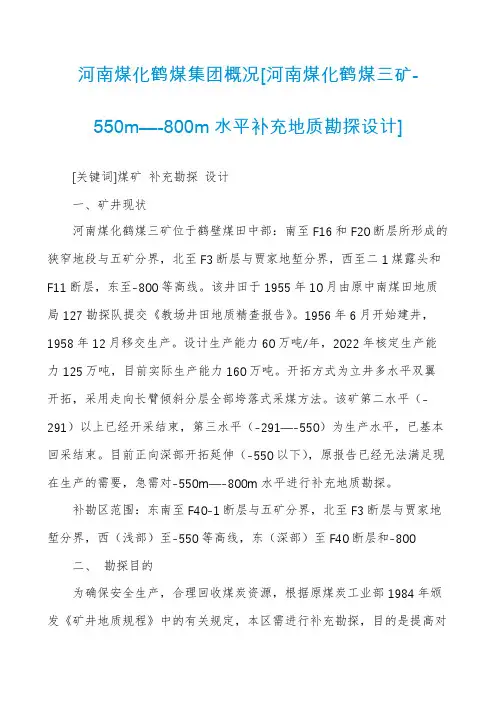 河南煤化鹤煤集团概况[河南煤化鹤煤三矿-550m—-800m 水平补充地质勘探设计]

[关键词]煤矿 补充勘探 设计

一、矿井现状

河南煤化鹤煤三矿位于鹤壁煤田中部：南至 F16 和 F20 断层所形成的狭窄地段与五矿分界，北至 F3 断层与贾家地堑分界，西至二 1 煤露头和 F11 断层，东至-800 等高线。该井田于 1955 年 10 月由原中南煤田地质局 127 勘探队提交《教场井田地质精查报告》。1956 年 6 月开始建井，1958 年 12 月移交生产。设计生产能力 60 万吨/年，2022 年核定生产能力 125 万吨，目前实际生产能力 160 万吨。开拓方式为立井多水平双翼开拓，采用走向长臂倾斜分层全部垮落式采煤方法。该矿第二水平（-291）以上已经开采结束，第三水平（-291—-550）为生产水平，已基本回采结束。目前正向深部开拓延伸（-550 以下），原报告已经无法满足现在生产的需要，急需对-550m—-800m 水平进行补充地质勘探。

补勘区范围：东南至 F40-1 断层与五矿分界，北至 F3 断层与贾家地堑分界，西（浅部）至-550 等高线，东（深部）至 F40 断层和-800

二、 勘探目的

为确保安全生产，合理回收煤炭资源，根据原煤炭工业部 1984 年颁发《矿井地质规程》中的有关规定，本区需进行补充勘探，目的是提高对